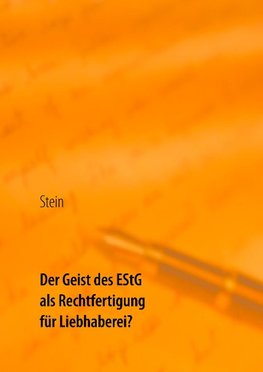 Stein

Der Geist des EStG als Rechtfertigung für Liebhaberei?